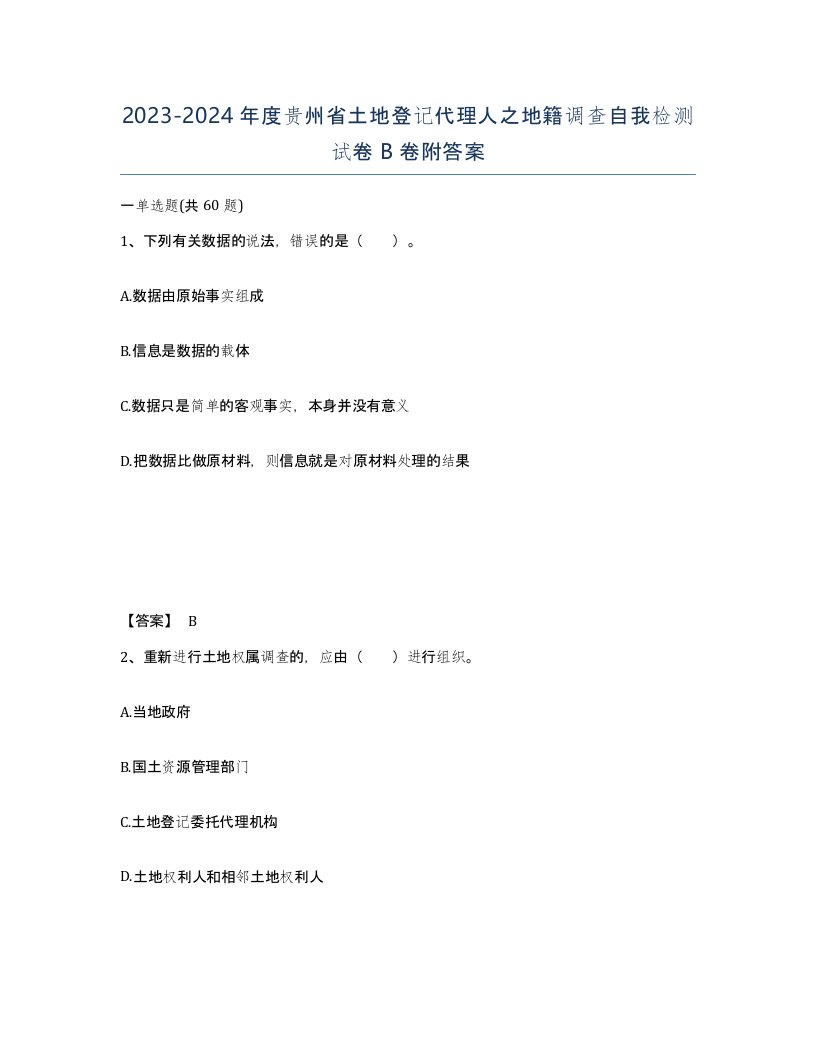 2023-2024年度贵州省土地登记代理人之地籍调查自我检测试卷B卷附答案

一单选题(共60题)

1、下列有关数据的说法，错误的是（　）。

A.数据由原始事实组成

B.信息是数据的载体

C.数据只是简单的客观事实，本身并没有意义

D.把数据比做原材料，则信息就是对原材料处理的结果

【答案】 B

2、重新进行土地权属调查的，应由（　）进行组织。

A.当地政府

B.国土资源管理部门

C.土地登记委托代理机构

D.土地权利人和相邻土地权利人